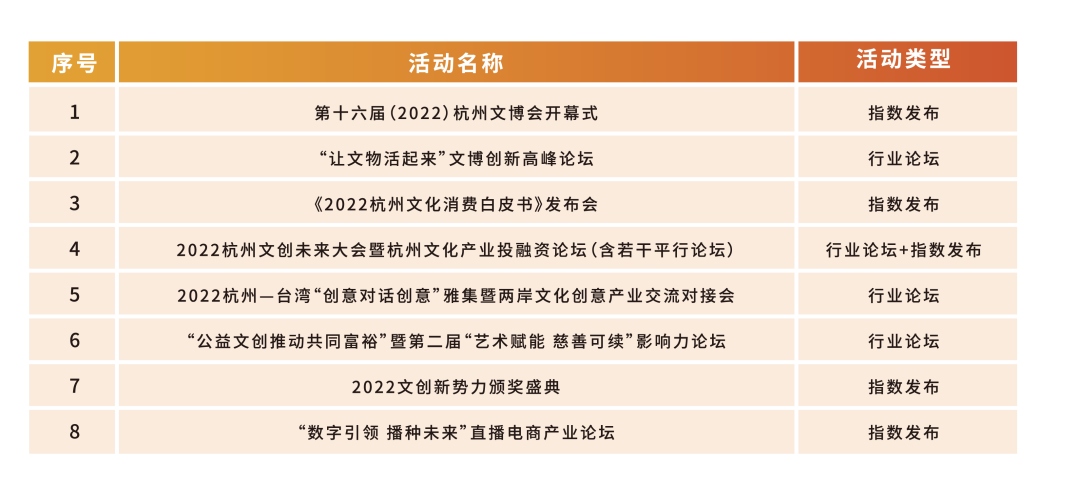 | 序号 | 活动名称 | 活动类型 |
|---|---|---|
| 1 | 第十六届(2022)杭州文博会开幕式 | 指数发布 |
| 2 | “让文物活起来”文博创新高峰论坛 | 行业论坛 |
| 3 | 《2022杭州文化消费白皮书》发布会 | 指数发布 |
| 4 | 2022杭州文创未来大会暨杭州文化产业投融资论坛(含若干平行论坛) | 行业论坛+指数发布 |
| 5 | 2022杭州—台湾“创意对话创意”雅集暨两岸文化创意产业交流对接会 | 行业论坛 |
| 6 | “公益文创推动共同富裕”暨第二届“艺术赋能 慈善可续”影响力论坛 | 行业论坛 |
| 7 | 2022文创新势力颁奖盛典 | 指数发布 |
| 8 | “数字引领 播种未来”直播电商产业论坛 | 指数发布 |